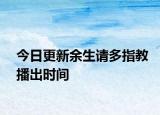 今日更新余生请多指教播出时间